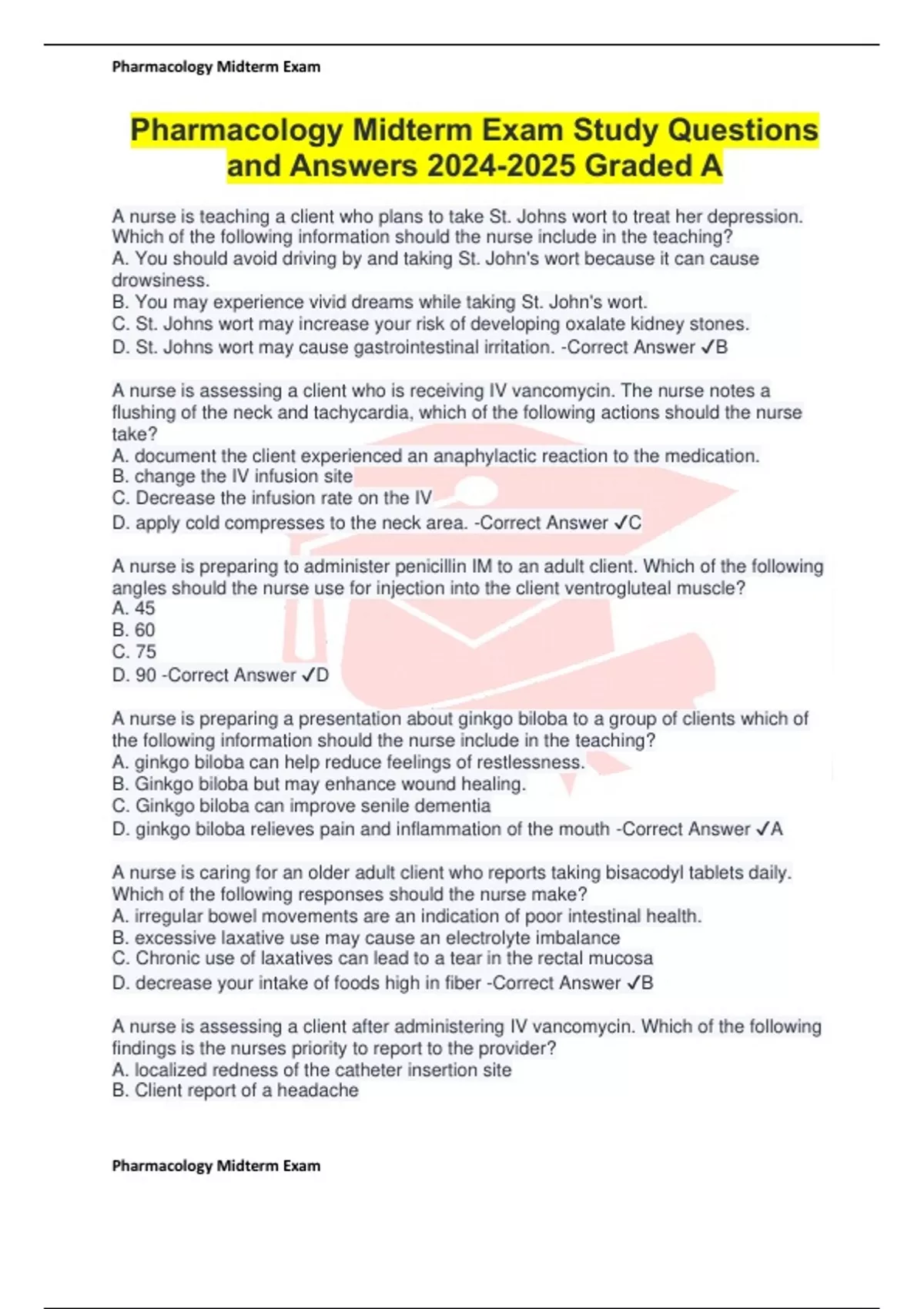 Pharmacology Midterm Exam

Pharmacology Midterm Exam Study Questions and Answers 2024-2025 Graded A

A nurse is teaching a client who plans to take St. Johns wort to treat her depression. Which of the following information should the nurse include in the teaching?
A. You should avoid driving by and taking St. John's wort because it can cause drowsiness.
B. You may experience vivid dreams while taking St. John's wort.
C. St. Johns wort may increase your risk of developing oxalate kidney stones.
D. St. Johns wort may cause gastrointestinal irritation. -Correct Answer ✓B

A nurse is assessing a client who is receiving IV vancomycin. The nurse notes a flushing of the neck and tachycardia, which of the following actions should the nurse take?
A. document the client experienced an anaphylactic reaction to the medication.
B. change the IV infusion site
C. Decrease the infusion rate on the IV
D. apply cold compresses to the neck area. -Correct Answer ✓C

A nurse is preparing to administer penicillin IM to an adult client. Which of the following angles should the nurse use for injection into the client ventrogluteal muscle?
A. 45
B. 60
C. 75
D. 90 -Correct Answer ✓D

A nurse is preparing a presentation about ginkgo biloba to a group of clients which of the following information should the nurse include in the teaching?
A. ginkgo biloba can help reduce feelings of restlessness.
B. Ginkgo biloba but may enhance wound healing.
C. Ginkgo biloba can improve senile dementia
D. ginkgo biloba relieves pain and inflammation of the mouth -Correct Answer ✓A

A nurse is caring for an older adult client who reports taking bisacodyl tablets daily. Which of the following responses should the nurse make?
A. irregular bowel movements are an indication of poor intestinal health.
B. excessive laxative use may cause an electrolyte imbalance
C. Chronic use of laxatives can lead to a tear in the rectal mucosa
D. decrease your intake of foods high in fiber -Correct Answer ✓B

A nurse is assessing a client after administering IV vancomycin. Which of the following findings is the nurses priority to report to the provider?
A. localized redness of the catheter insertion site
B. Client report of a headache

Pharmacology Midterm Exam